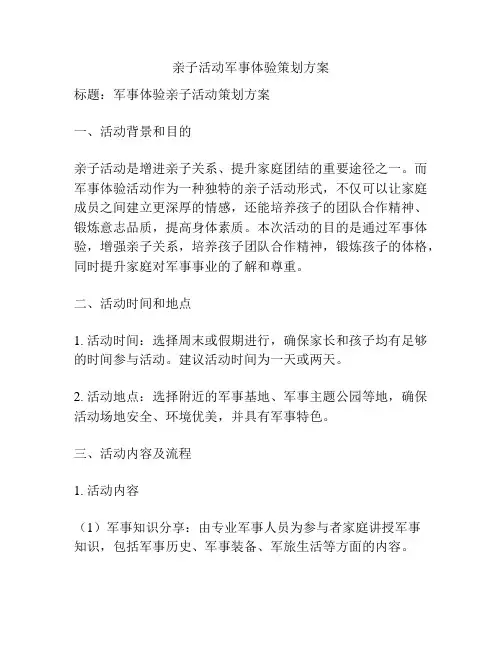 亲子活动军事体验策划方案

标题：军事体验亲子活动策划方案

一、活动背景和目的

亲子活动是增进亲子关系、提升家庭团结的重要途径之一。而军事体验活动作为一种独特的亲子活动形式，不仅可以让家庭成员之间建立更深厚的情感，还能培养孩子的团队合作精神、锻炼意志品质，提高身体素质。本次活动的目的是通过军事体验，增强亲子关系，培养孩子团队合作精神，锻炼孩子的体格，同时提升家庭对军事事业的了解和尊重。

二、活动时间和地点

1. 活动时间：选择周末或假期进行，确保家长和孩子均有足够的时间参与活动。建议活动时间为一天或两天。

2. 活动地点：选择附近的军事基地、军事主题公园等地，确保活动场地安全、环境优美，并具有军事特色。

三、活动内容及流程

1. 活动内容

（1）军事知识分享：由专业军事人员为参与者家庭讲授军事知识，包括军事历史、军事装备、军旅生活等方面的内容。